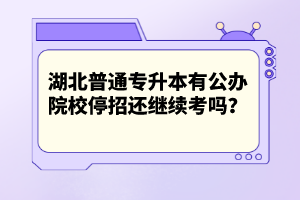 湖北普通专升本有公办院校停招还继续考吗?